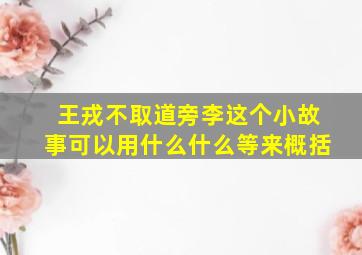 王戎不取道旁李这个小故事可以用什么什么等来概括